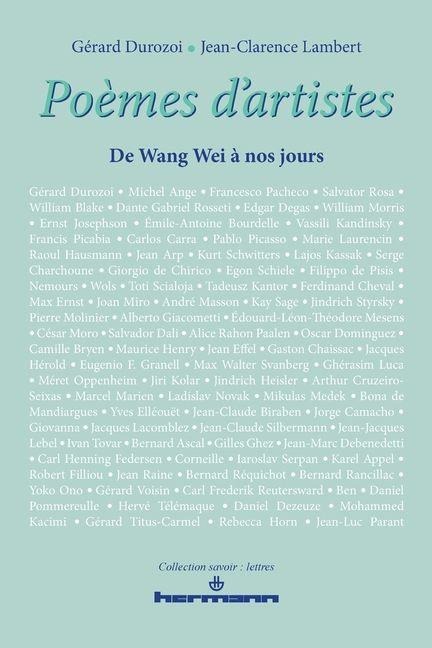 Gérard Durozoi • Jean-Clarence Lambert

Poèmes d'artistes

De Wang Wei à nos jours

Gérard Durozoi • Michel Ange • Francesco Pacheco • Salvator Rosa • William Blake • Dante Gabriel Rosseti • Edgar Degas • William Morris • Ernst Josephson • Émile-Antoine Bourdelle • Vassili Kandinsky • Francis Picabia • Carlos Carra • Pablo Picasso • Marie Laurencin • Raoul Hausmann • Jean Arp • Kurt Schwitters • Lajos Kassak • Serge Charchoune • Giorgio de Chirico • Egon Schiele • Filippo de Pisis • Nemours • Wols • Toti Scialoja • Tadeusz Kantor • Ferdinand Cheval • Max Ernst • Joan Miro • André Masson • Kay Sage • Jindrich Styrsky • Pierre Molinier • Alberto Giacometti • Édouard-Léon-Théodore Mesens • César Moro • Salvador Dali • Alice Rahon Paalen • Oscar Dominguez • Camille Bryen • Maurice Henry • Jean Effel • Gaston Chaissac • Jacques Hérold • Eugenio F. Granell • Max Walter Svanberg • Ghérasim Luca • Méret Oppenheim • Jiri Kolar • Jindrich Heisler • Arthur Cruzeiro-Seixas • Marcel Marien • Ladislav Novak • Mikulas Medek • Bona de Mandiargues • Yves Elléouët • Jean-Claude Biraben • Jorge Camacho • Giovanna • Jacques Lacomblez • Jean-Claude Silbermann • Jean-Jacques Lebel • Ivan Tovar • Bernard Ascal • Gilles Ghez • Jean-Marc Debenedetti • Carl Henning Federsen • Corneille • Iaroslav Serpan • Karel Appel • Robert Filliou • Jean Raine • Bernard Réquichot • Bernard Rancillac • Yoko Ono • Gérard Voisin • Carl Frederik Reutersward • Ben • Daniel Pommereulle • Hervé Télémaque • Daniel Dezeuze • Mohammed Kacimi • Gérard Titus-Carmel • Rebecca Horn • Jean-Luc Parant

Collection savoir : lettres

hermann